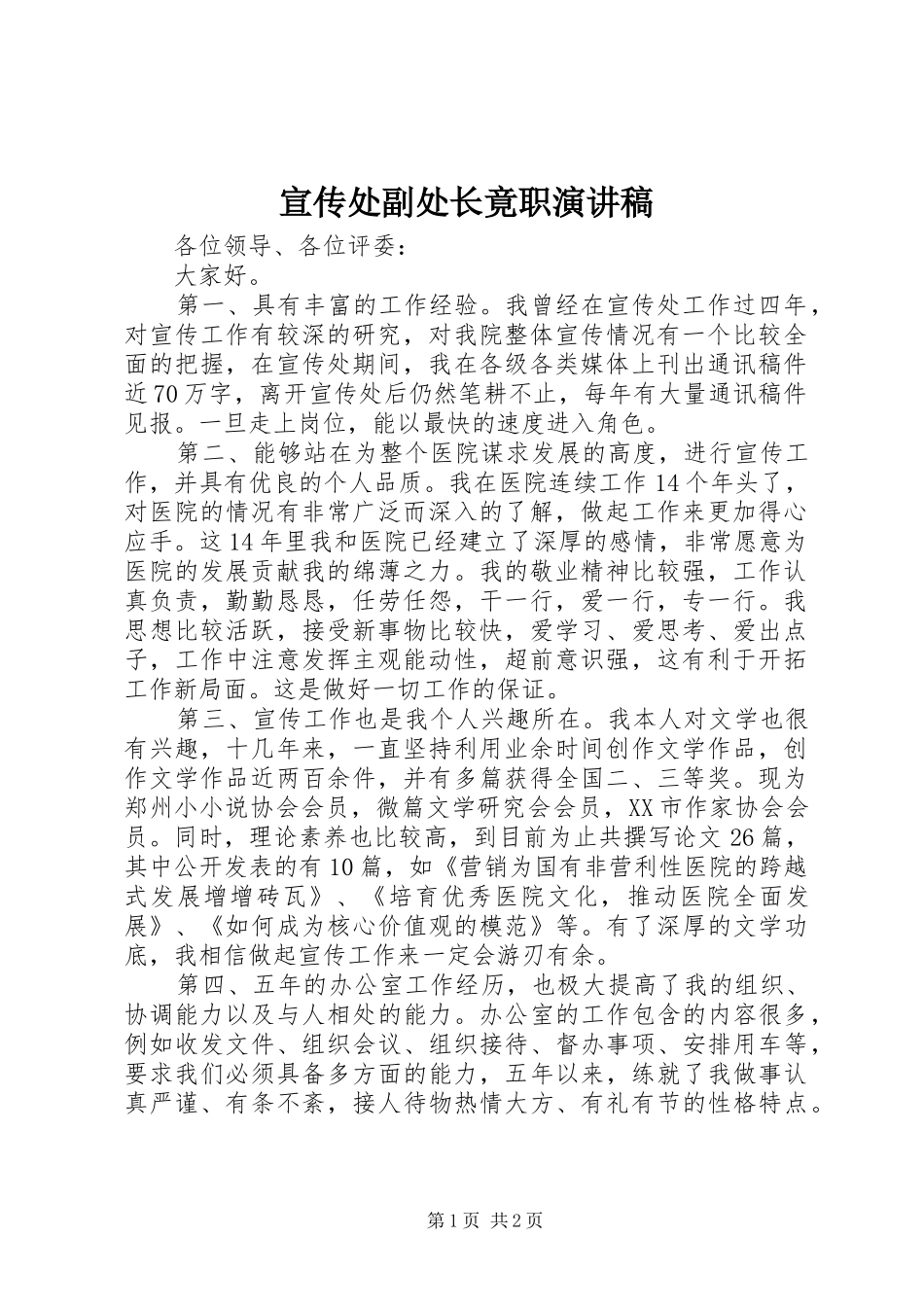 宣传处副处长竟职演讲稿

各位领导、各位评委：

大家好。

第一、具有丰富的工作经验。我曾经在宣传处工作过四年，对宣传工作有较深的研究，对我院整体宣传情况有一个比较全面的把握，在宣传处期间，我在各级各类媒体上刊出通讯稿件近70万字，离开宣传处后仍然笔耕不止，每年有大量通讯稿件见报。一旦走上岗位，能以最快的速度进入角色。

第二、能够站在为整个医院谋求发展的高度，进行宣传工作，并具有优良的个人品质。我在医院连续工作14个年头了，对医院的情况有非常广泛而深入的了解，做起工作来更加得心应手。这14年里我和医院已经建立了深厚的感情，非常愿意为医院的发展贡献我的绵薄之力。我的敬业精神比较强，工作认真负责，勤勤恳恳，任劳任怨，干一行，爱一行，专一行。我思想比较活跃，接受新事物比较快，爱学习、爱思考、爱出点子，工作中注意发挥主观能动性，超前意识强，这有利于开拓工作新局面。这是做好一切工作的保证。

第三、宣传工作也是我个人兴趣所在。我本人对文学也很有兴趣，十几年来，一直坚持利用业余时间创作文学作品，创作文学作品近两百余件，并有多篇获得全国二、三等奖。现为郑州小小说协会会员，微篇文学研究会会员，XX市作家协会会员。同时，理论素养也比较高，到目前为止共撰写论文26篇，其中公开发表的有10篇，如《营销为国有非营利性医院的跨越式发展增增砖瓦》、《培育优秀医院文化，推动医院全面发展》、《如何成为核心价值观的模范》等。有了深厚的文学功底，我相信做起宣传工作来一定会游刃有余。

第四、五年的办公室工作经历，也极大提高了我的组织、协调能力以及与人相处的能力。办公室的工作包含的内容很多，例如收发文件、组织会议、组织接待、督办事项、安排用车等，要求我们必须具备多方面的能力，五年以来，练就了我做事认真严谨、有条不紊，接人待物热情大方、有礼有节的性格特点。

第1页 共2页